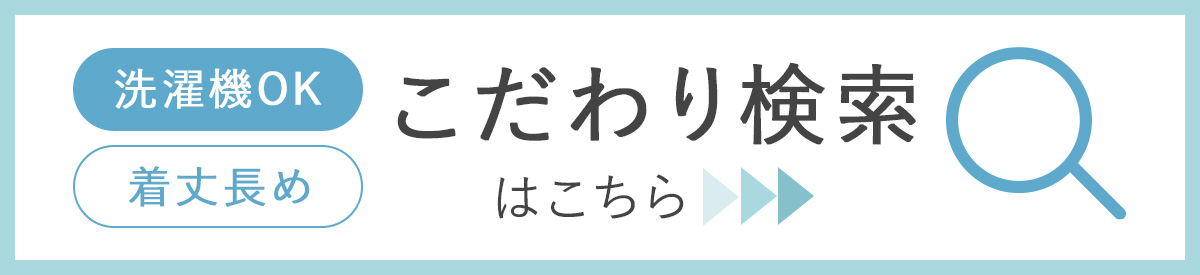 洗濯機OK

着丈長め

こだわり検索

はこちら